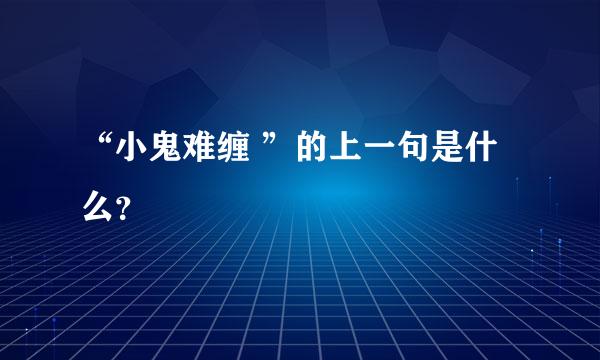 “小鬼难缠 ”的上一句是什么?